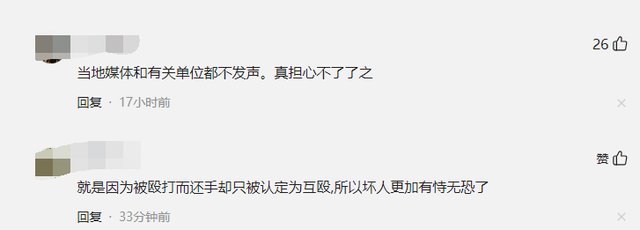 26

当地媒体和有关单位都不发声。真担心不了了之

回复 · 17小时前

赞

就是因为被殴打而还手却只被认定为互殴,所以坏人更加有恃无恐了

回复 · 33分钟前